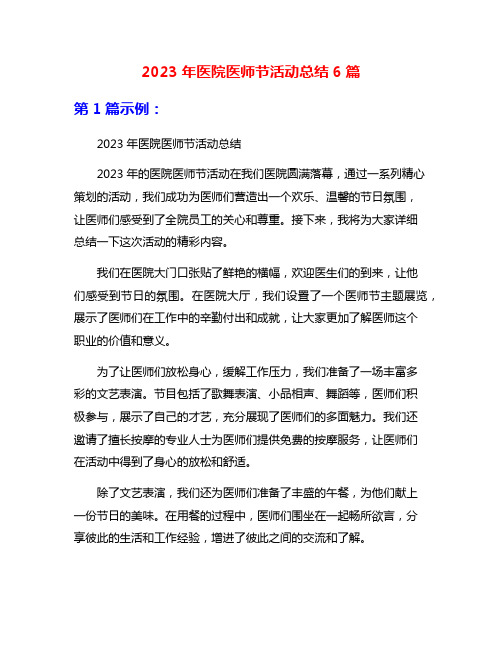 2023 年医院医师节活动总结 6 篇

第 1 篇示例：

2023 年医院医师节活动总结

2023 年的医院医师节活动在我们医院圆满落幕，通过一系列精心策划的活动，我们成功为医师们营造出一个欢乐、温馨的节日氛围，让医师们感受到了全院员工的关心和尊重。接下来，我将为大家详细总结一下这次活动的精彩内容。

我们在医院大门口张贴了鲜艳的横幅，欢迎医生们的到来，让他们感受到节日的氛围。在医院大厅，我们设置了一个医师节主题展览，展示了医师们在工作中的辛勤付出和成就，让大家更加了解医师这个职业的价值和意义。

为了让医师们放松身心，缓解工作压力，我们准备了一场丰富多彩的文艺表演。节目包括了歌舞表演、小品相声、舞蹈等，医师们积极参与，展示了自己的才艺，充分展现了医师们的多面魅力。我们还邀请了擅长按摩的专业人士为医师们提供免费的按摩服务，让医师们在活动中得到了身心的放松和舒适。

除了文艺表演，我们还为医师们准备了丰盛的午餐，为他们献上一份节日的美味。在用餐的过程中，医师们围坐在一起畅所欲言，分享彼此的生活和工作经验，增进了彼此之间的交流和了解。